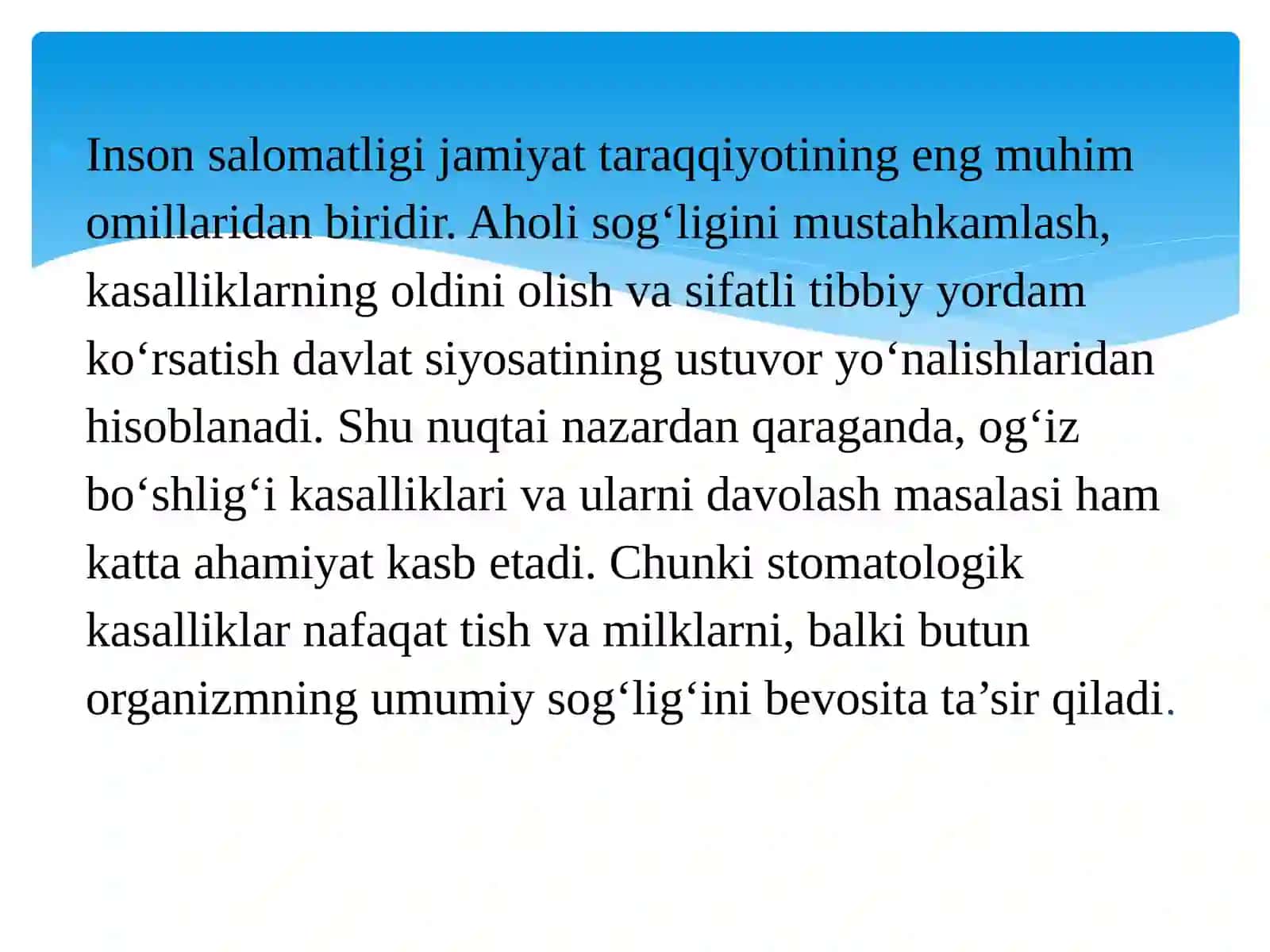 Inson salomatligi jamiyat taraqqiyotining eng muhim omillaridan biridir. Aholi sog‘ligini mustahkamlash, kasalliklarning oldini olish va sifatli tibbiy yordam ko‘rsatish davlat siyosatining ustuvor yo‘nalishlaridan hisoblanadi. Shu nuqtai nazardan qaraganda, og‘iz bo‘shlig‘i kasalliklari va ularni davolash masalasi ham katta ahamiyat kasb etadi. Chunki stomatologik kasalliklar nafaqat tish va milklarni, balki butun organizmning umumiy sog‘lig‘ini bevosita ta’sir qiladi.